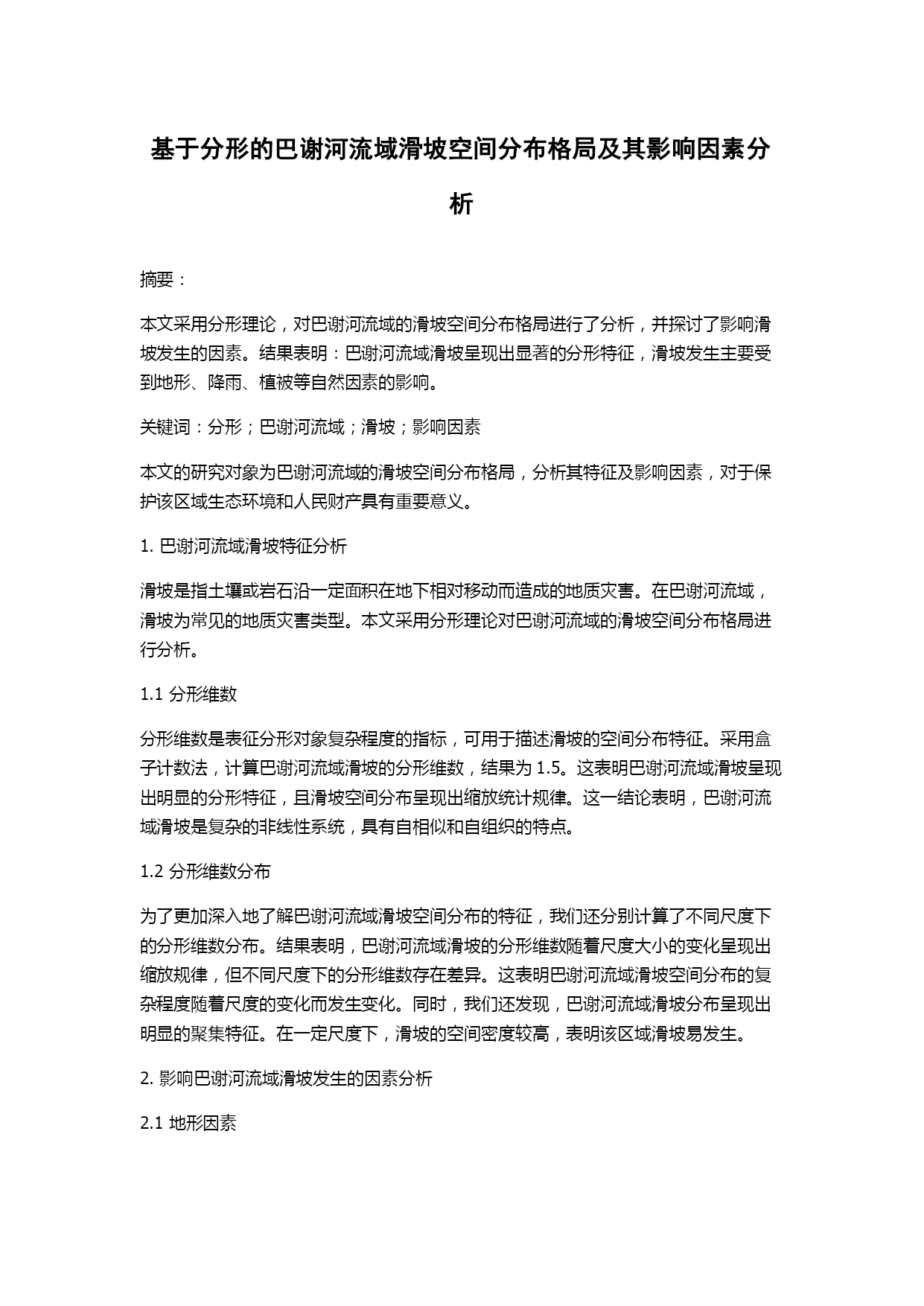 基于分形的巴谢河流域滑坡空间分布格局及其影响因素分析

摘要：

本文采用分形理论，对巴谢河流域的滑坡空间分布格局进行了分析，并探讨了影响滑坡发生的因素。结果表明：巴谢河流域滑坡呈现出显著的分形特征，滑坡发生主要受到地形、降雨、植被等自然因素的影响。

关键词：分形；巴谢河流域；滑坡；影响因素

本文的研究对象为巴谢河流域的滑坡空间分布格局，分析其特征及影响因素，对于保护该区域生态环境和人民财产具有重要意义。

1. 巴谢河流域滑坡特征分析

滑坡是指土壤或岩石沿一定面积在地下相对移动而造成的地质灾害。在巴谢河流域，滑坡为常见的地质灾害类型。本文采用分形理论对巴谢河流域的滑坡空间分布格局进行分析。

1.1 分形维数

分形维数是表征分形对象复杂程度的指标，可用于描述滑坡的空间分布特征。采用盒子计数法，计算巴谢河流域滑坡的分形维数，结果为 1.5。这表明巴谢河流域滑坡呈现出明显的分形特征，且滑坡空间分布呈现出缩放统计规律。这一结论表明，巴谢河流域滑坡是复杂的非线性系统，具有自相似和自组织的特点。

1.2 分形维数分布

为了更加深入地了解巴谢河流域滑坡空间分布的特征，我们还分别计算了不同尺度下的分形维数分布。结果表明，巴谢河流域滑坡的分形维数随着尺度大小的变化呈现出缩放规律，但不同尺度下的分形维数存在差异。这表明巴谢河流域滑坡空间分布的复杂程度随着尺度的变化而发生变化。同时，我们还发现，巴谢河流域滑坡分布呈现出明显的聚集特征。在一定尺度下，滑坡的空间密度较高，表明该区域滑坡易发生。

2. 影响巴谢河流域滑坡发生的因素分析

2.1 地形因素